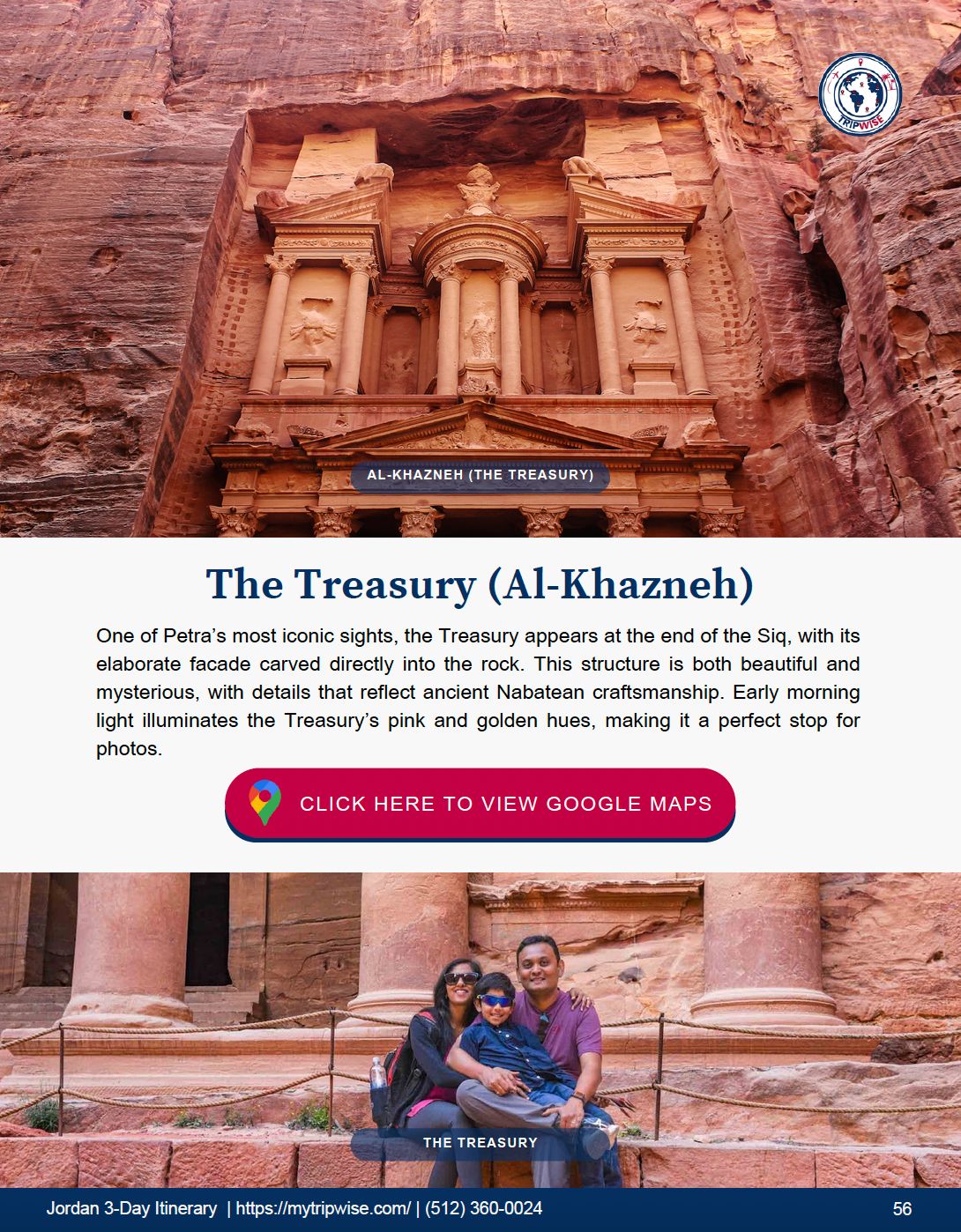 TRIPWISE

AL-KHAZNEH (THE TREASURY)

The Treasury (Al-Khazneh)

One of Petra's most iconic sights, the Treasury appears at the end of the Siq, with its elaborate facade carved directly into the rock. This structure is both beautiful and mysterious, with details that reflect ancient Nabatean craftsmanship. Early morning light illuminates the Treasury's pink and golden hues, making it a perfect stop for photos.

CLICK HERE TO VIEW GOOGLE MAPS

THE TREASURY

Jordan 3-Day Itinerary | https://mytripwise.com/ | (512) 360-0024

56